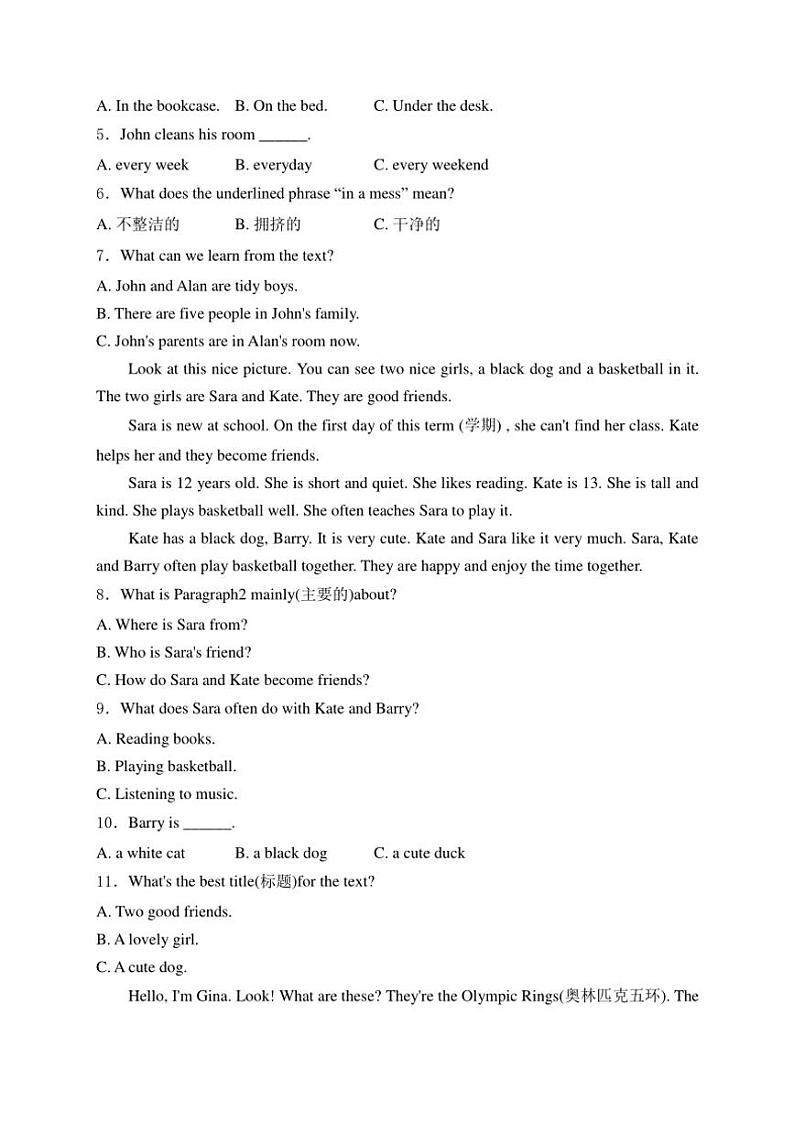 A. In the bookcase.　B. On the bed.　　C. Under the desk.

5．John cleans his room ______.

A. every week　　B. everyday　　C. every weekend

6．What does the underlined phrase “in a mess” mean?

A. 不整洁的　　B. 拥挤的　　C. 干净的

7．What can we learn from the text?

A. John and Alan are tidy boys.

B. There are five people in John's family.

C. John's parents are in Alan's room now.

Look at this nice picture. You can see two nice girls, a black dog and a basketball in it. The two girls are Sara and Kate. They are good friends.

Sara is new at school. On the first day of this term (学期) , she can't find her class. Kate helps her and they become friends.

Sara is 12 years old. She is short and quiet. She likes reading. Kate is 13. She is tall and kind. She plays basketball well. She often teaches Sara to play it.

Kate has a black dog, Barry. It is very cute. Kate and Sara like it very much. Sara, Kate and Barry often play basketball together. They are happy and enjoy the time together.

8．What is Paragraph2 mainly(主要的)about?

A. Where is Sara from?

B. Who is Sara's friend?

C. How do Sara and Kate become friends?

9．What does Sara often do with Kate and Barry?

A. Reading books.

B. Playing basketball.

C. Listening to music.

10．Barry is ______.

A. a white cat　　B. a black dog　　C. a cute duck

11．What's the best title(标题)for the text?

A. Two good friends.

B. A lovely girl.

C. A cute dog.

Hello, I'm Gina. Look! What are these? They're the Olympic Rings(奥林匹克五环). The